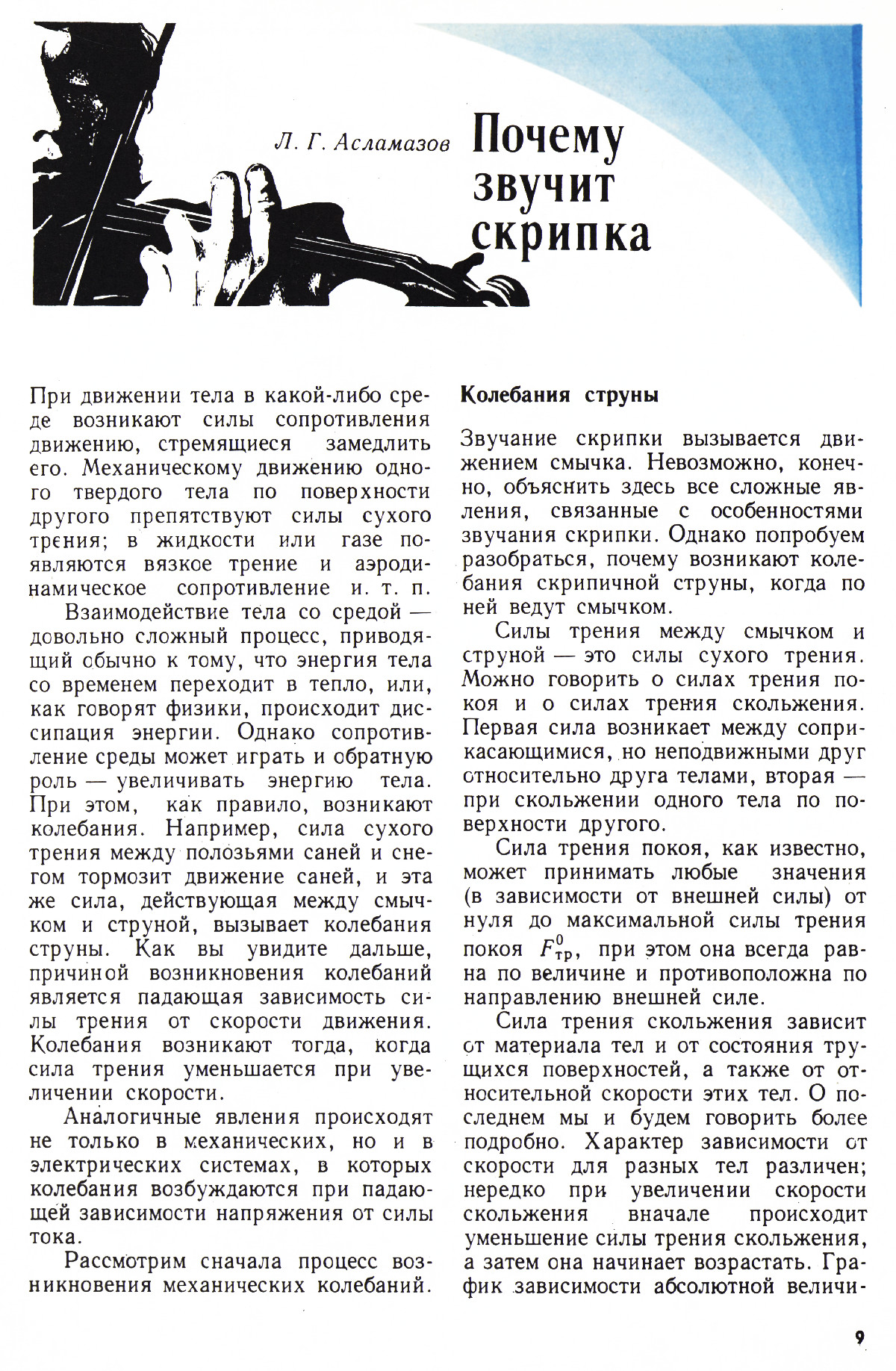 Л. Г. Асламазов

Почему звучит скрипка

При движении тела в какой-либо среде возникают силы сопротивления движению, стремящиеся замедлить его. Механическому движению одного твердого тела по поверхности другого препятствуют силы сухого трения; в жидкости или газе появляются вязкое трение и аэродинамическое сопротивление и. т. п.

Взаимодействие тела со средой — довольно сложный процесс, приводящий обычно к тому, что энергия тела со временем переходит в тепло, или, как говорят физики, происходит диссипация энергии. Однако сопротивление среды может играть и обратную роль — увеличивать энергию тела. При этом, как правило, возникают колебания. Например, сила сухого трения между полозьями саней и снегом тормозит движение саней, и эта же сила, действующая между смычком и струной, вызывает колебания струны. Как вы увидите дальше, причиной возникновения колебаний является падающая зависимость силы трения от скорости движения. Колебания возникают тогда, когда сила трения уменьшается при увеличении скорости.

Аналогичные явления происходят не только в механических, но и в электрических системах, в которых колебания возбуждаются при падающей зависимости напряжения от силы тока.

Рассмотрим сначала процесс возникновения механических колебаний.

Колебания струны

Звучание скрипки вызывается движением смычка. Невозможно, конечно, объяснить здесь все сложные явления, связанные с особенностями звучания скрипки. Однако попробуем разобраться, почему возникают колебания скрипичной струны, когда по ней ведут смычком.

Силы трения между смычком и струной — это силы сухого трения. Можно говорить о силах трения покоя и о силах трения скольжения. Первая сила возникает между соприкасающимися, но неподвижными друг относительно друга телами, вторая — при скольжении одного тела по поверхности другого.

Сила трения покоя, как известно, может принимать любые значения (в зависимости от внешней силы) от нуля до максимальной силы трения покоя $F^0_{тр}$, при этом она всегда равна по величине и противоположна по направлению внешней силе.

Сила трения скольжения зависит от материала тел и от состояния трущихся поверхностей, а также от относительной скорости этих тел. О последнем мы и будем говорить более подробно. Характер зависимости от скорости для разных тел различен; нередко при увеличении скорости скольжения вначале происходит уменьшение силы трения скольжения, а затем она начинает возрастать. График зависимости абсолютной величи-

9